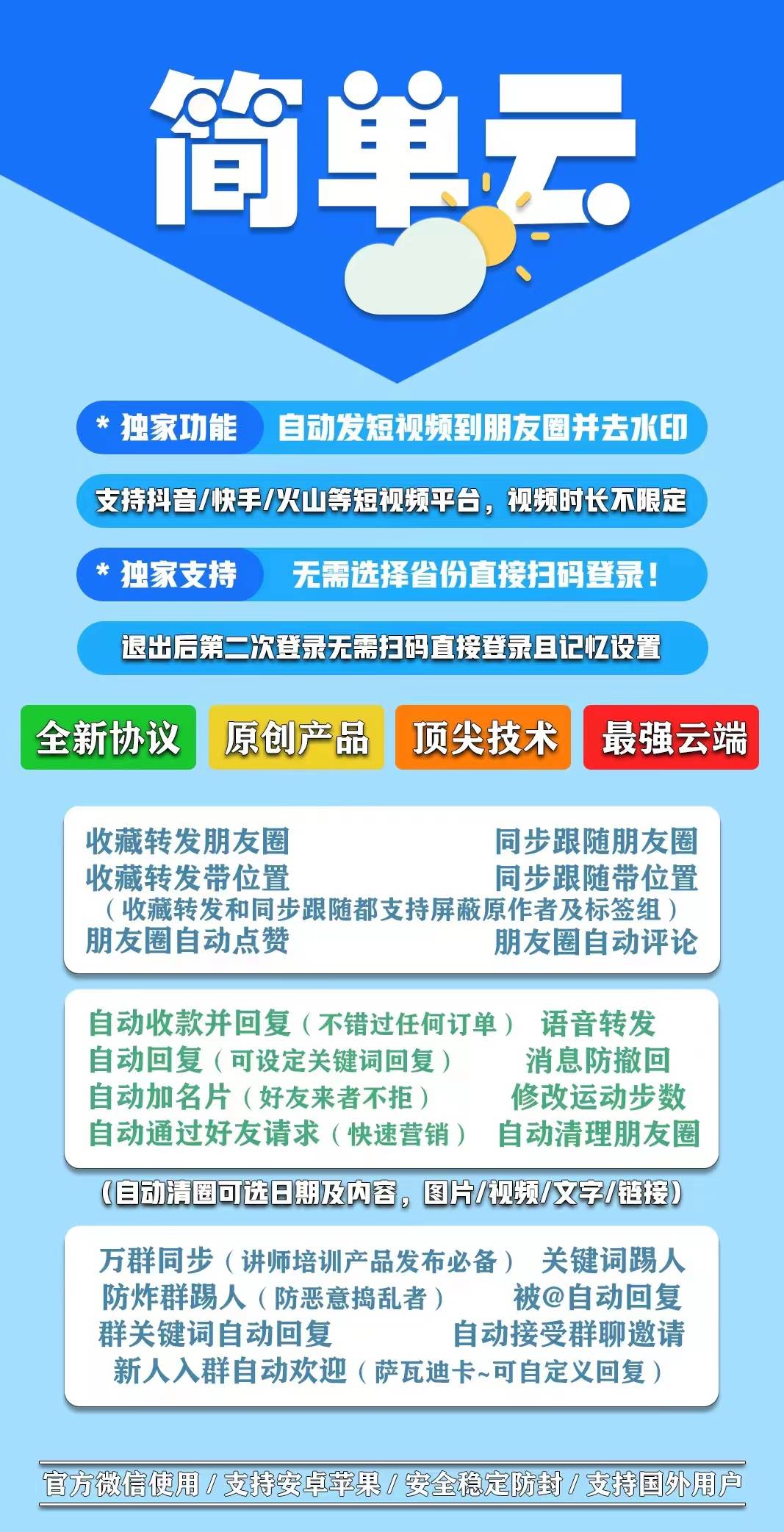 简单云

* 独家功能 自动发短视频到朋友圈并去水印

支持抖音/快手/火山等短视频平台，视频时长不限定

* 独家支持 无需选择省份直接扫码登录！

退出后第二次登录无需扫码直接登录且记忆设置

全新协议 原创产品 顶尖技术 最强云端

收藏转发朋友圈 同步跟随朋友圈
收藏转发带位置 同步跟随带位置
（收藏转发和同步跟随都支持屏蔽原作者及标签组）
朋友圈自动点赞 朋友圈自动评论

自动收款并回复（不错过任何订单） 语音转发
自动回复（可设定关键词回复） 消息防撤回
自动加名片（好友来者不拒） 修改运动步数
自动通过好友请求（快速营销） 自动清理朋友圈

（自动清圈可选日期及内容，图片/视频/文字/链接）

万群同步（讲师培训产品发布必备） 关键词踢人
防炸群踢人（防恶意捣乱者） 被@自动回复
群关键词自动回复 自动接受群聊邀请
新人入群自动欢迎（萨瓦迪卡~可自定义回复）

官方微信使用 / 支持安卓苹果 / 安全稳定防封 / 支持国外用户